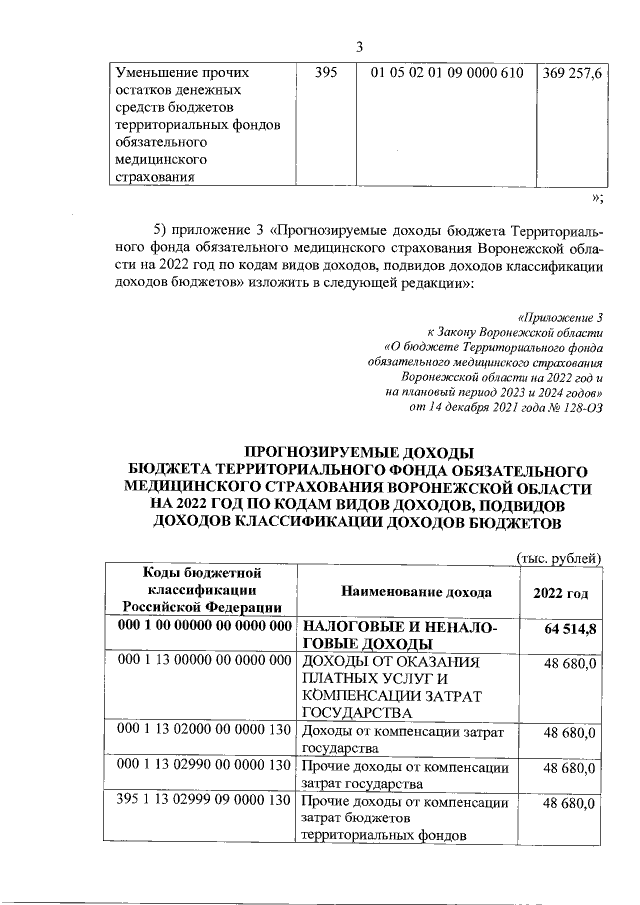 3

| Уменьшение прочих остатков денежных средств бюджетов территориальных фондов обязательного медицинского страхования | 395 | 01 05 02 01 09 0000 610 | 369 257,6 |
|---|---|---|---|

»;

5) приложение 3 «Прогнозируемые доходы бюджета Территориального фонда обязательного медицинского страхования Воронежской области на 2022 год по кодам видов доходов, подвидов доходов классификации доходов бюджетов» изложить в следующей редакции»:

«Приложение 3
к Закону Воронежской области
«О бюджете Территориального фонда обязательного медицинского страхования Воронежской области на 2022 год и на плановый период 2023 и 2024 годов»
от 14 декабря 2021 года № 128-ОЗ

ПРОГНОЗИРУЕМЫЕ ДОХОДЫ
БЮДЖЕТА ТЕРРИТОРИАЛЬНОГО ФОНДА ОБЯЗАТЕЛЬНОГО МЕДИЦИНСКОГО СТРАХОВАНИЯ ВОРОНЕЖСКОЙ ОБЛАСТИ НА 2022 ГОД ПО КОДАМ ВИДОВ ДОХОДОВ, ПОДВИДОВ ДОХОДОВ КЛАССИФИКАЦИИ ДОХОДОВ БЮДЖЕТОВ

(тыс. рублей)

| Коды бюджетной классификации Российской Федерации | Наименование дохода | 2022 год |
|---|---|---|
| 000 1 00 00000 00 0000 000 | НАЛОГОВЫЕ И НЕНАЛОГОВЫЕ ДОХОДЫ | 64 514,8 |
| 000 1 13 00000 00 0000 000 | ДОХОДЫ ОТ ОКАЗАНИЯ ПЛАТНЫХ УСЛУГ И КОМПЕНСАЦИИ ЗАТРАТ ГОСУДАРСТВА | 48 680,0 |
| 000 1 13 02000 00 0000 130 | Доходы от компенсации затрат государства | 48 680,0 |
| 000 1 13 02990 00 0000 130 | Прочие доходы от компенсации затрат государства | 48 680,0 |
| 395 1 13 02999 09 0000 130 | Прочие доходы от компенсации затрат бюджетов территориальных фондов | 48 680,0 |